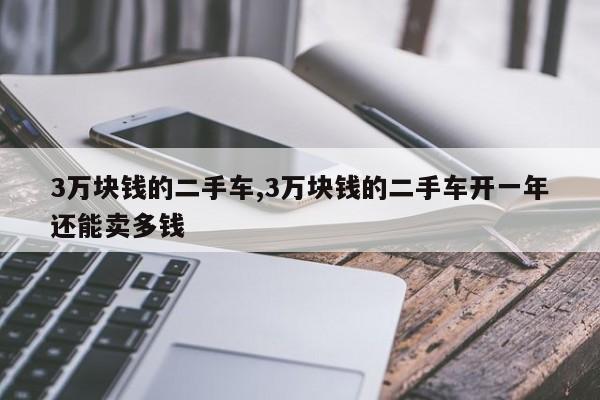 3万块钱的二手车,3万块钱的二手车开一年还能卖多钱